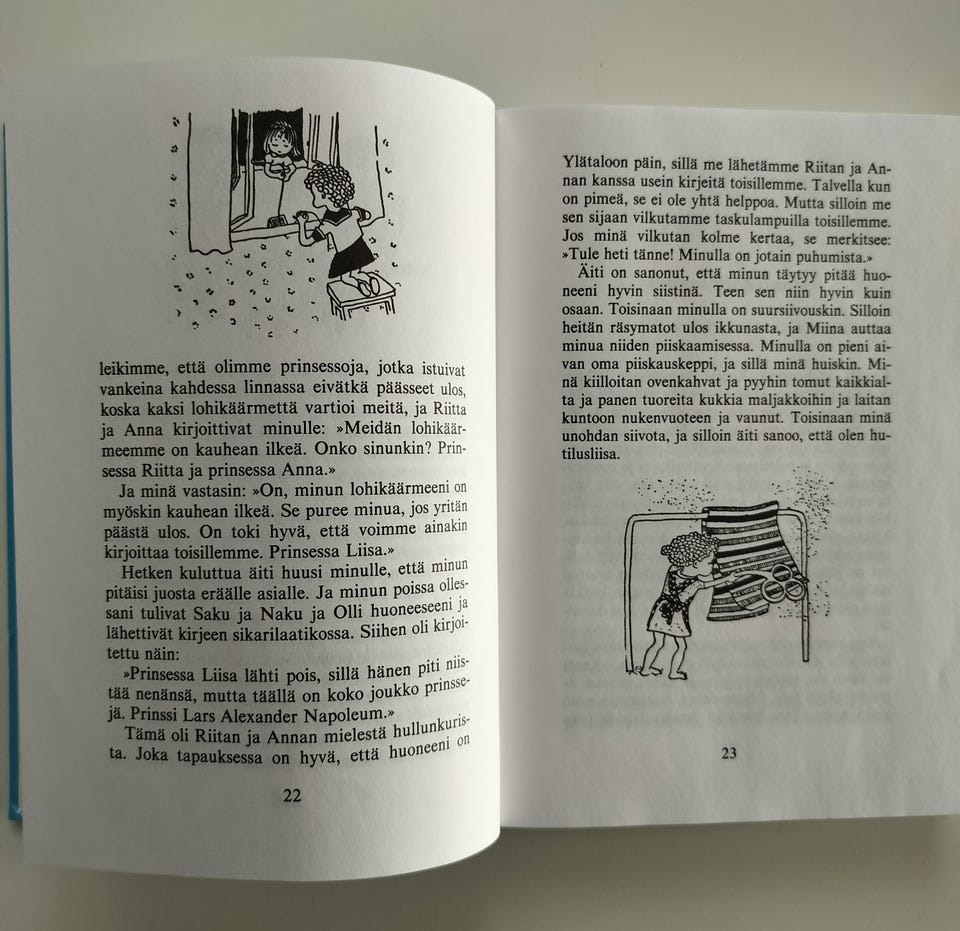 leikimme, että olimme prinsessoja, jotka istuivat vankeina kahdessa linnassa eivätkä päässeet ulos, koska kaksi lohikäärmettä vartioi meitä, ja Riitta ja Anna kirjoittivat minulle: »Meidän lohikäärmeemme on kauhean ilkeä. Onko sinunkin? Prinsessa Riitta ja prinsessa Anna.»

Ja minä vastasin: »On, minun lohikäärmeeni on myöskin kauhean ilkeä. Se puree minua, jos yritän päästä ulos. On toki hyvä, että voimme ainakin kirjoittaa toisillemme. Prinsessa Liisa.»

Hetken kuluttua äiti huusi minulle, että minun pitäisi juosta eräälle asialle. Ja minun poissa ollessani tulivat Saku ja Naku ja Olli huoneeseeni ja lähettivät kirjeen sikarilaatikossa. Siihen oli kirjoitettu näin:

»Prinsessa Liisa lähti pois, sillä hänen piti niistää nenänsä, mutta täällä on koko joukko prinssejä. Prinssi Lars Alexander Napoleum.»

Tämä oli Riitan ja Annan mielestä hullunkurista. Joka tapauksessa on hyvä, että huoneeni on

22

Ylätaloon päin, sillä me lähetämme Riitan ja Annan kanssa usein kirjeitä toisillemme. Talvella kun on pimeä, se ei ole yhtä helppoa. Mutta silloin me sen sijaan vilkutamme taskulampuilla toisillemme. Jos minä vilkutan kolme kertaa, se merkitsee: »Tule heti tänne! Minulla on jotain puhumista.»

Äiti on sanonut, että minun täytyy pitää huoneeni hyvin siistinä. Teen sen niin hyvin kuin osaan. Toisinaan minulla on suursiivouskin. Silloin heitän räsymatot ulos ikkunasta, ja Miina auttaa minua niiden piiskaamisessa. Minulla on pieni aivan oma piiskauskeppi, ja sillä minä huiskin. Minä kiilloitan ovenkahvat ja pyyhin tomut kaikkialta ja panen tuoreita kukkia maljakkoihin ja laitan kuntoon nukenvuoteen ja vaunut. Toisinaan minä unohdan siivota, ja silloin äiti sanoo, että olen hutilusliisa.

23